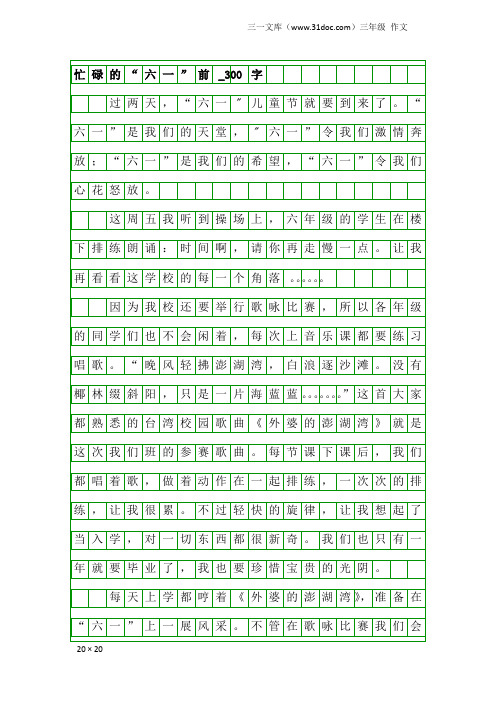 三一文库（www.31doc.com）三年级 作文

忙碌的“六一”前_300字

过两天，“六一”儿童节就要到来了。“六一”是我们的天堂，“六一”令我们激情奔放；“六一”是我们的希望，“六一”令我们心花怒放。

这周五我听到操场上，六年级的学生在楼下排练朗诵：时间啊，请你再走慢一点。让我再看看这学校的每一个角落……

因为我校还要举行歌咏比赛，所以各年级的同学们也不会闲着，每次上音乐课都要练习唱歌。“晚风轻拂澎湖湾，白浪逐沙滩。没有椰林缀斜阳，只是一片海蓝蓝……”这首大家都熟悉的台湾校园歌曲《外婆的澎湖湾》就是这次我们班的参赛歌曲。每节课下课后，我们都唱着歌，做着动作在一起排练，一次次的排练，让我很累。不过轻快的旋律，让我想起了当入学，对一切东西都很新奇。我们也只有一年就要毕业了，我也要珍惜宝贵的光阴。

每天上学都哼着《外婆的澎湖湾》，准备在“六一”上一展风采。不管在歌咏比赛我们会

20×20